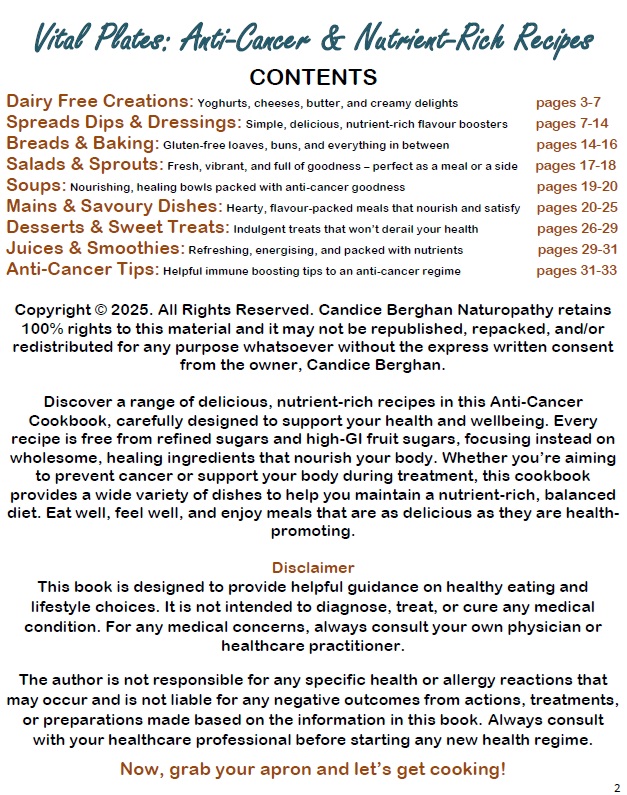 Vital Plates: Anti-Cancer & Nutrient-Rich Recipes

CONTENTS

Dairy Free Creations: Yoghurts, cheeses, butter, and creamy delights pages 3-7
Spreads Dips & Dressings: Simple, delicious, nutrient-rich flavour boosters pages 7-14
Breads & Baking: Gluten-free loaves, buns, and everything in between pages 14-16
Salads & Sprouts: Fresh, vibrant, and full of goodness – perfect as a meal or a side pages 17-18
Soups: Nourishing, healing bowls packed with anti-cancer goodness pages 19-20
Mains & Savoury Dishes: Hearty, flavour-packed meals that nourish and satisfy pages 20-25
Desserts & Sweet Treats: Indulgent treats that won't derail your health pages 26-29
Juices & Smoothies: Refreshing, energising, and packed with nutrients pages 29-31
Anti-Cancer Tips: Helpful immune boosting tips to an anti-cancer regime pages 31-33

Copyright © 2025. All Rights Reserved. Candice Berghan Naturopathy retains 100% rights to this material and it may not be republished, repacked, and/or redistributed for any purpose whatsoever without the express written consent from the owner, Candice Berghan.

Discover a range of delicious, nutrient-rich recipes in this Anti-Cancer Cookbook, carefully designed to support your health and wellbeing. Every recipe is free from refined sugars and high-GI fruit sugars, focusing instead on wholesome, healing ingredients that nourish your body. Whether you're aiming to prevent cancer or support your body during treatment, this cookbook provides a wide variety of dishes to help you maintain a nutrient-rich, balanced diet. Eat well, feel well, and enjoy meals that are as delicious as they are health-promoting.

Disclaimer
This book is designed to provide helpful guidance on healthy eating and lifestyle choices. It is not intended to diagnose, treat, or cure any medical condition. For any medical concerns, always consult your own physician or healthcare practitioner.

The author is not responsible for any specific health or allergy reactions that may occur and is not liable for any negative outcomes from actions, treatments, or preparations made based on the information in this book. Always consult with your healthcare professional before starting any new health regime.

Now, grab your apron and let's get cooking!

2